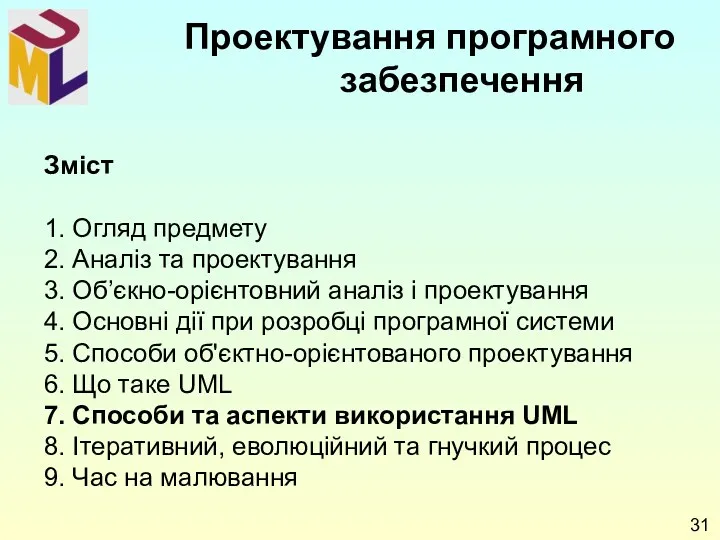 UML

Проектування програмного забезпечення

Зміст

1. Огляд предмету
2. Аналіз та проектування
3. Об’єкно-орієнтовний аналіз і проектування
4. Основні дії при розробці програмної системи
5. Способи об'єктно-орієнтованого проектування
6. Що таке UML
7. Способи та аспекти використання UML
8. Ітеративний, еволюційний та гнучкий процес
9. Час на малювання

31